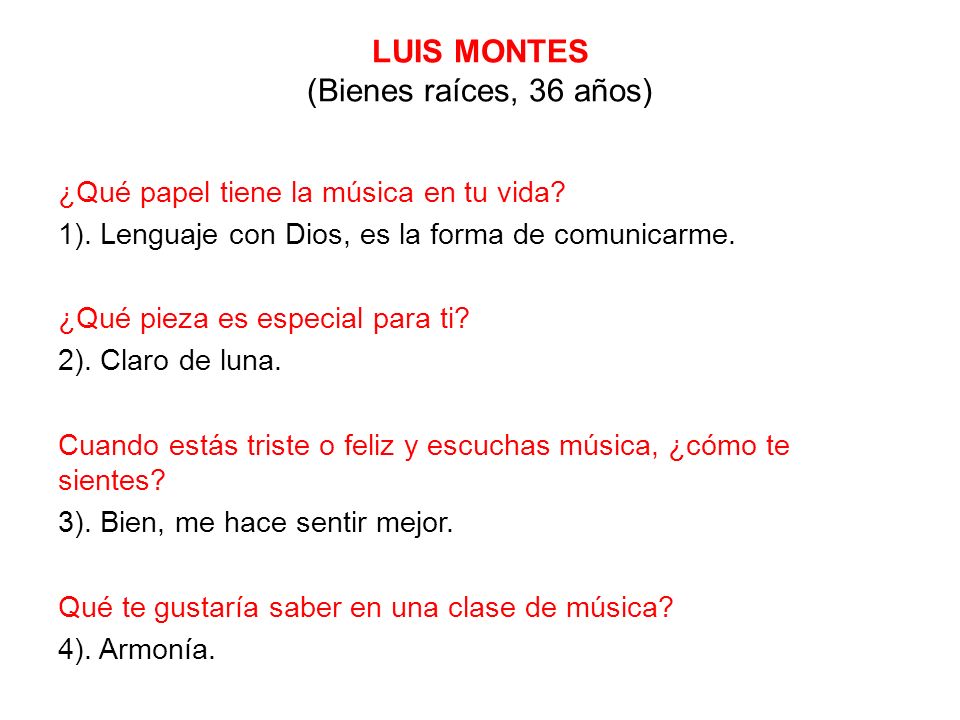 LUIS MONTES
(Bienes raíces, 36 años)

¿Qué papel tiene la música en tu vida?
1). Lenguaje con Dios, es la forma de comunicarme.

¿Qué pieza es especial para ti?
2). Claro de luna.

Cuando estás triste o feliz y escuchas música, ¿cómo te sientes?
3). Bien, me hace sentir mejor.

Qué te gustaría saber en una clase de música?
4). Armonía.